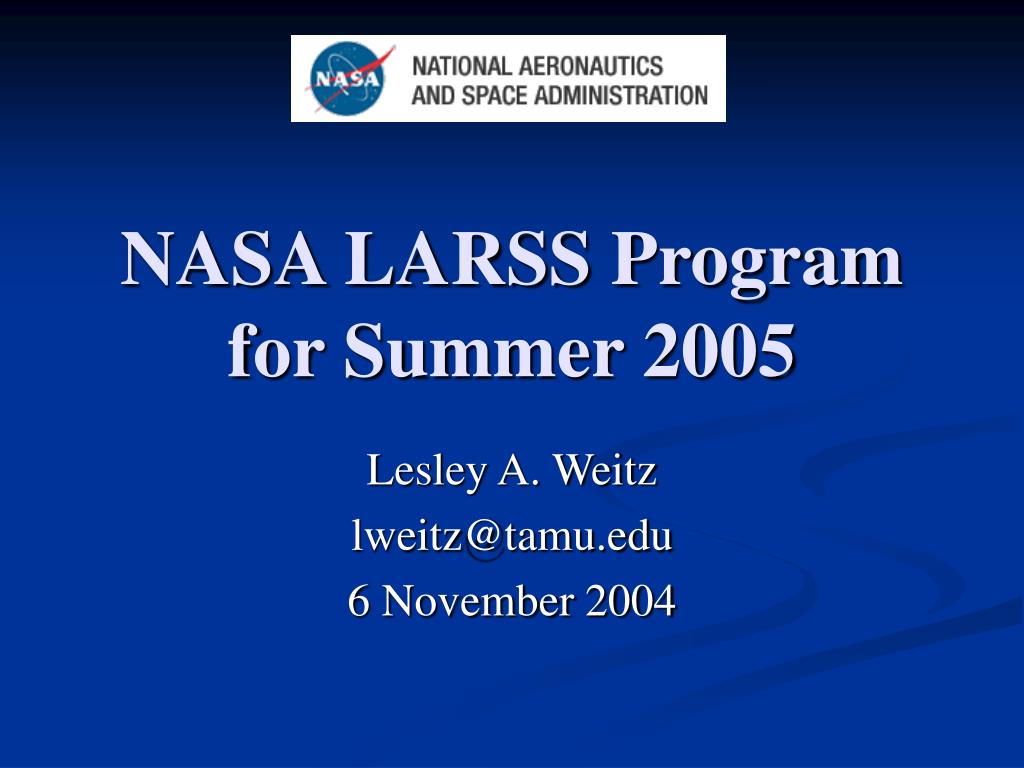 NASA

NATIONAL AERONAUTICS AND SPACE ADMINISTRATION

NASA LARSS Program for Summer 2005

Lesley A. Weitz
lweitz@tamu.edu
6 November 2004